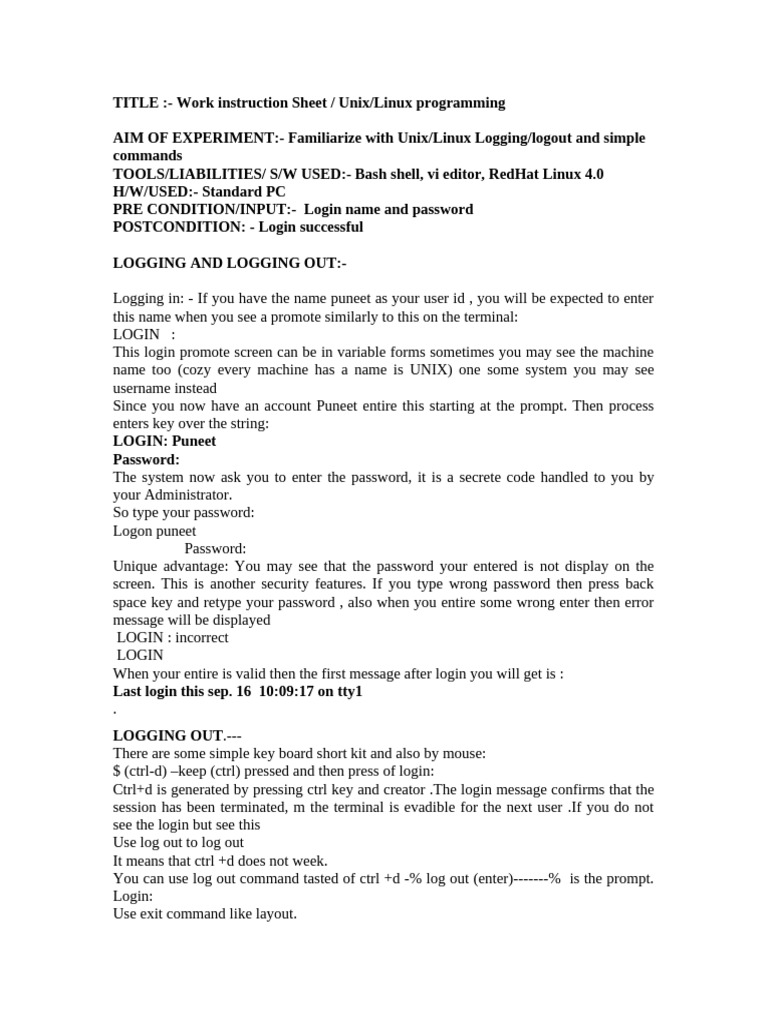 TITLE :- Work instruction Sheet / Unix/Linux programming

AIM OF EXPERIMENT:- Familiarize with Unix/Linux Logging/logout and simple commands
TOOLS/LIABILITIES/ S/W USED:- Bash shell, vi editor, RedHat Linux 4.0
H/W/USED:- Standard PC
PRE CONDITION/INPUT:- Login name and password
POSTCONDITION: - Login successful

LOGGING AND LOGGING OUT:-

Logging in: - If you have the name puneet as your user id , you will be expected to enter this name when you see a promote similarly to this on the terminal:
LOGIN :
This login promote screen can be in variable forms sometimes you may see the machine name too (cozy every machine has a name is UNIX) one some system you may see username instead
Since you now have an account Puneet entire this starting at the prompt. Then process enters key over the string:
LOGIN: Puneet
Password:
The system now ask you to enter the password, it is a secrete code handled to you by your Administrator.
So type your password:
Logon puneet
Password:
Unique advantage: You may see that the password your entered is not display on the screen. This is another security features. If you type wrong password then press back space key and retype your password , also when you entire some wrong enter then error message will be displayed
LOGIN : incorrect
LOGIN
When your entire is valid then the first message after login you will get is :
Last login this sep. 16 10:09:17 on tty1
.

LOGGING OUT.---
There are some simple key board short kit and also by mouse:
$ (ctrl-d) –keep (ctrl) pressed and then press of login:
Ctrl+d is generated by pressing ctrl key and creator .The login message confirms that the session has been terminated, m the terminal is evadible for the next user .If you do not see the login but see this
Use log out to log out
It means that ctrl +d does not week.
You can use log out command tasted of ctrl +d -% log out (enter)-------% is the prompt.
Login:
Use exit command like layout.